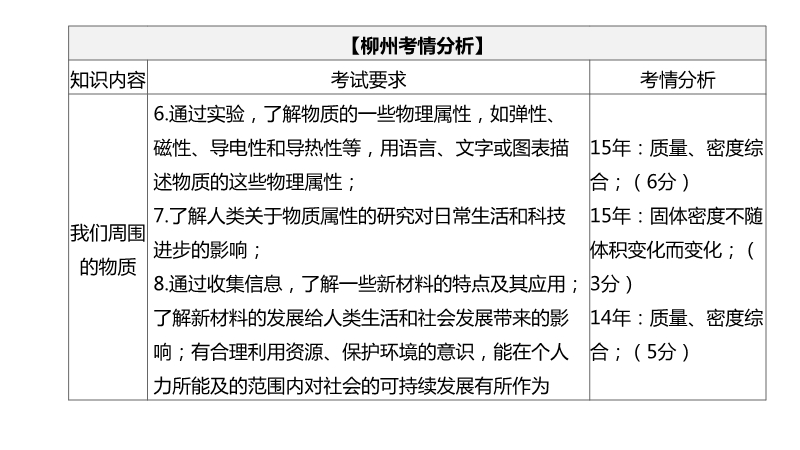 | 【柳州考情分析】 | | |
|---|---|---|
| 知识内容 | 考试要求 | 考情分析 |
| 我们周围的物质 | 6.通过实验，了解物质的一些物理属性，如弹性、磁性、导电性和导热性等，用语言、文字或图表描述物质的这些物理属性；<br>7.了解人类关于物质属性的研究对日常生活和科技进步的影响；<br>8.通过收集信息，了解一些新材料的特点及其应用；了解新材料的发展给人类生活和社会发展带来的影响；有合理利用资源、保护环境的意识，能在个人力所能及的范围内对社会的可持续发展有所作为 | 15年：质量、密度综合；（6分）<br>15年：固体密度不随体积变化而变化；（3分）<br>14年：质量、密度综合；（5分） |